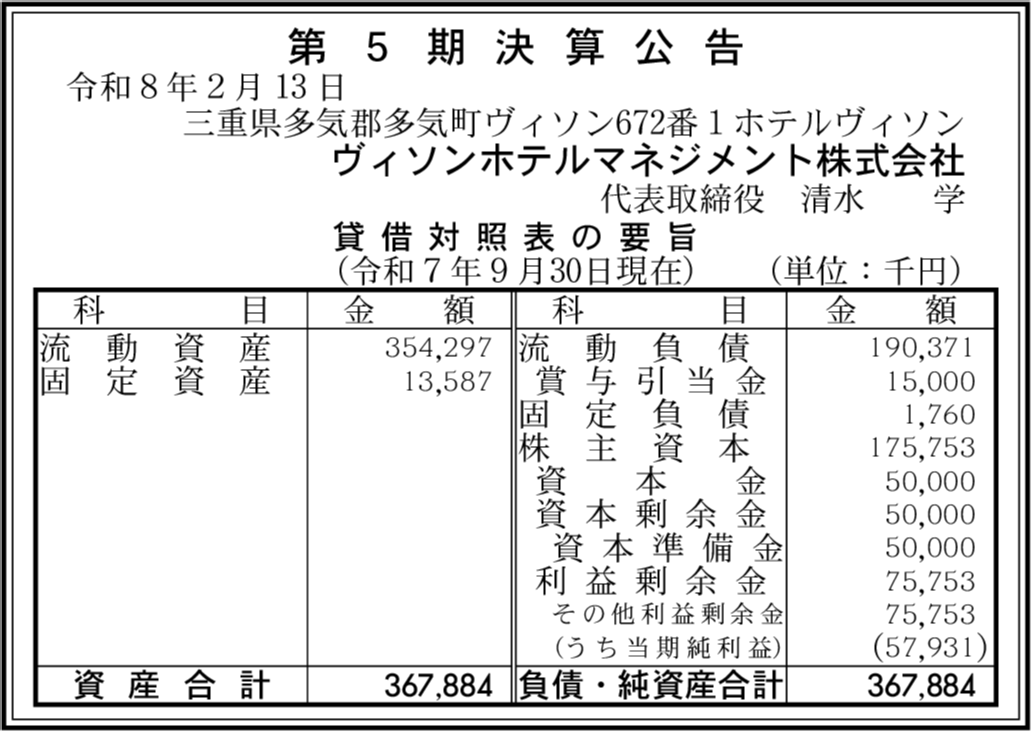 第5期決算公告

令和8年2月13日

三重県多気郡多気町ヴィソン672番1ホテルヴィソン

ヴィソンホテルマネジメント株式会社

代表取締役 清水 学

貸借対照表の要旨

(令和7年9月30日現在) (単位:千円)

| 科目 | 金額 | 科目 | 金額 |
|---|---|---|---|
| 流動資産 | 354,297 | 流動負債 | 190,371 |
| 固定資産 | 13,587 | 賞与引当金 | 15,000 |
| | | 固定負債 | 1,760 |
| | | 株主資本 | 175,753 |
| | | 資本金 | 50,000 |
| | | 資本剰余金 | 50,000 |
| | | 資本準備金 | 50,000 |
| | | 利益剰余金 | 75,753 |
| | | その他利益剰余金 | 75,753 |
| | | (うち当期純利益) | (57,931) |
| 資産合計 | 367,884 | 負債・純資産合計 | 367,884 |